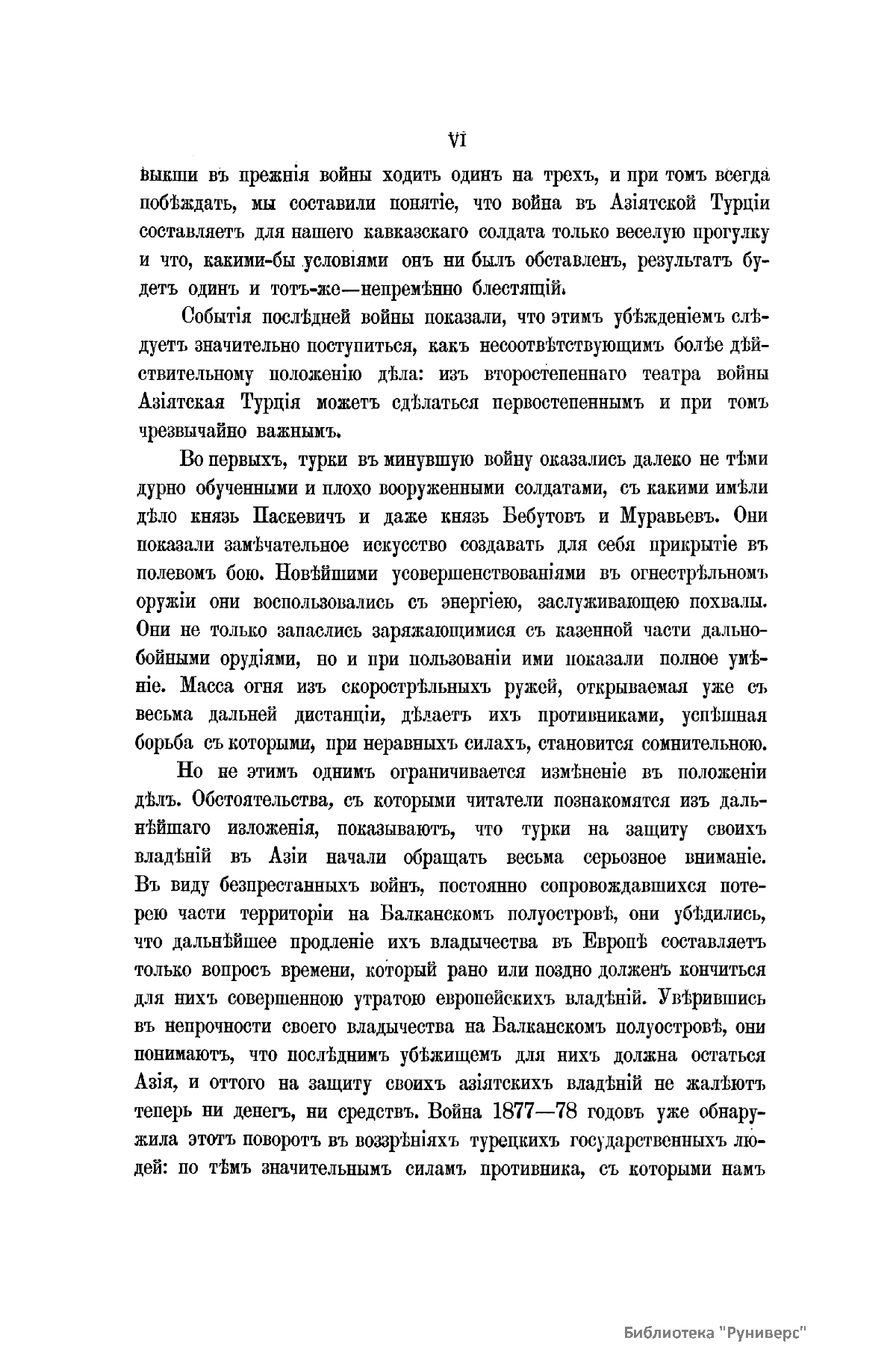 VI

выкши въ прежнія войны ходить одинъ на трехъ, и при томъ всегда побѣждать, мы составили понятіе, что война въ Азіятской Турціи составляетъ для нашего кавказскаго солдата только веселую прогулку и что, какими-бы условіями онъ ни былъ обставленъ, результатъ будетъ одинъ и тотъ-же—непремѣнно блестящій.

Событія послѣдней войны показали, что этимъ убѣжденіемъ слѣдуетъ значительно поступиться, какъ несоотвѣтствующимъ болѣе дѣйствительному положенію дѣла: изъ второстепеннаго театра войны Азіятская Турція можетъ сдѣлаться первостепеннымъ и при томъ чрезвычайно важнымъ.

Во первыхъ, турки въ минувшую войну оказались далеко не тѣми дурно обученными и плохо вооруженными солдатами, съ какими имѣли дѣло князь Паскевичъ и даже князь Бебутовъ и Муравьевъ. Они показали замѣчательное искусство создавать для себя прикрытіе въ полевомъ бою. Новѣйшими усовершенствованіями въ огнестрѣльномъ оружіи они воспользовались съ энергіею, заслуживающею похвалы. Они не только запаслись заряжающимися съ казенной части дальнобойными орудіями, но и при пользованіи ими показали полное умѣніе. Масса огня изъ скорострѣльныхъ ружей, открываемая уже съ весьма дальней дистанціи, дѣлаетъ ихъ противниками, успѣшная борьба съ которыми, при неравныхъ силахъ, становится сомнительною.

Но не этимъ однимъ ограничивается измѣненіе въ положеніи дѣлъ. Обстоятельства, съ которыми читатели познакомятся изъ дальнѣйшаго изложенія, показываютъ, что турки на защиту своихъ владѣній въ Азіи начали обращать весьма серьозное вниманіе. Въ виду безпрестанныхъ войнъ, постоянно сопровождавшихся потерею части территоріи на Балканскомъ полуостровѣ, они убѣдились, что дальнѣйшее продленіе ихъ владычества въ Европѣ составляетъ только вопросъ времени, который рано или поздно долженъ кончиться для нихъ совершенною утратою европейскихъ владѣній. Увѣрившись въ непрочности своего владычества на Балканскомъ полуостровѣ, они понимаютъ, что послѣднимъ убѣжищемъ для нихъ должна остаться Азія, и оттого на защиту своихъ азіятскихъ владѣній не жалѣютъ теперь ни денегъ, ни средствъ. Война 1877—78 годовъ уже обнаружила этотъ поворотъ въ воззрѣніяхъ турецкихъ государственныхъ людей: по тѣмъ значительнымъ силамъ противника, съ которыми намъ

Библиотека "Руниверс"